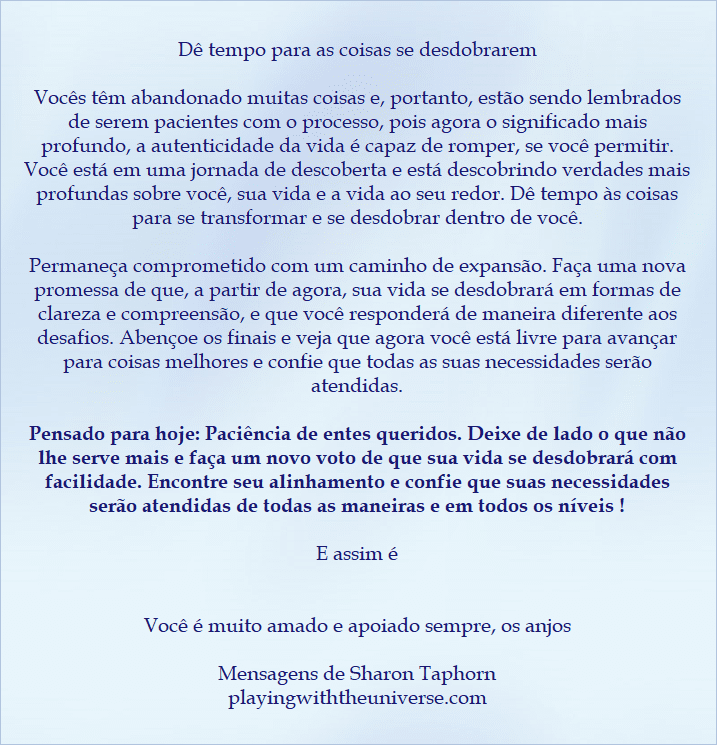 Dê tempo para as coisas se desdobrarem

Vocês têm abandonado muitas coisas e, portanto, estão sendo lembrados de serem pacientes com o processo, pois agora o significado mais profundo, a autenticidade da vida é capaz de romper, se você permitir. Você está em uma jornada de descoberta e está descobrindo verdades mais profundas sobre você, sua vida e a vida ao seu redor. Dê tempo às coisas para se transformar e se desdobrar dentro de você.

Permaneça comprometido com um caminho de expansão. Faça uma nova promessa de que, a partir de agora, sua vida se desdobrará em formas de clareza e compreensão, e que você responderá de maneira diferente aos desafios. Abençoe os finais e veja que agora você está livre para avançar para coisas melhores e confie que todas as suas necessidades serão atendidas.

Pensado para hoje: Paciência de entes queridos. Deixe de lado o que não lhe serve mais e faça um novo voto de que sua vida se desdobrará com facilidade. Encontre seu alinhamento e confie que suas necessidades serão atendidas de todas as maneiras e em todos os níveis !

E assim é

Você é muito amado e apoiado sempre, os anjos

Mensagens de Sharon Taphorn
playingwiththeuniverse.com